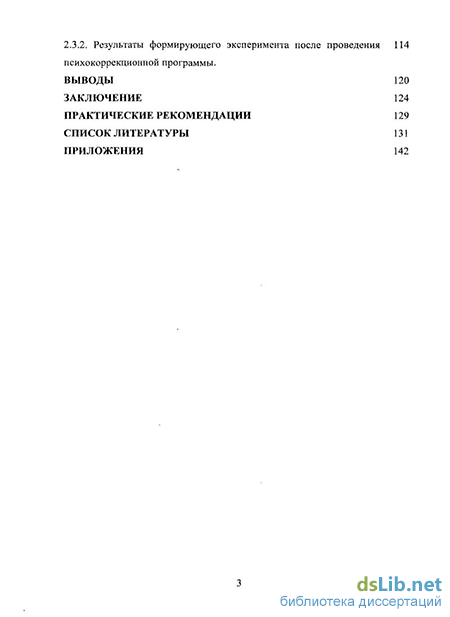 2.3.2. Результаты формирующего эксперимента после проведения психокоррекционной программы. 114

ВЫВОДЫ 120

ЗАКЛЮЧЕНИЕ 124

ПРАКТИЧЕСКИЕ РЕКОМЕНДАЦИИ 129

СПИСОК ЛИТЕРАТУРЫ 131

ПРИЛОЖЕНИЯ 142

3

dsLib.net
библиотека диссертаций